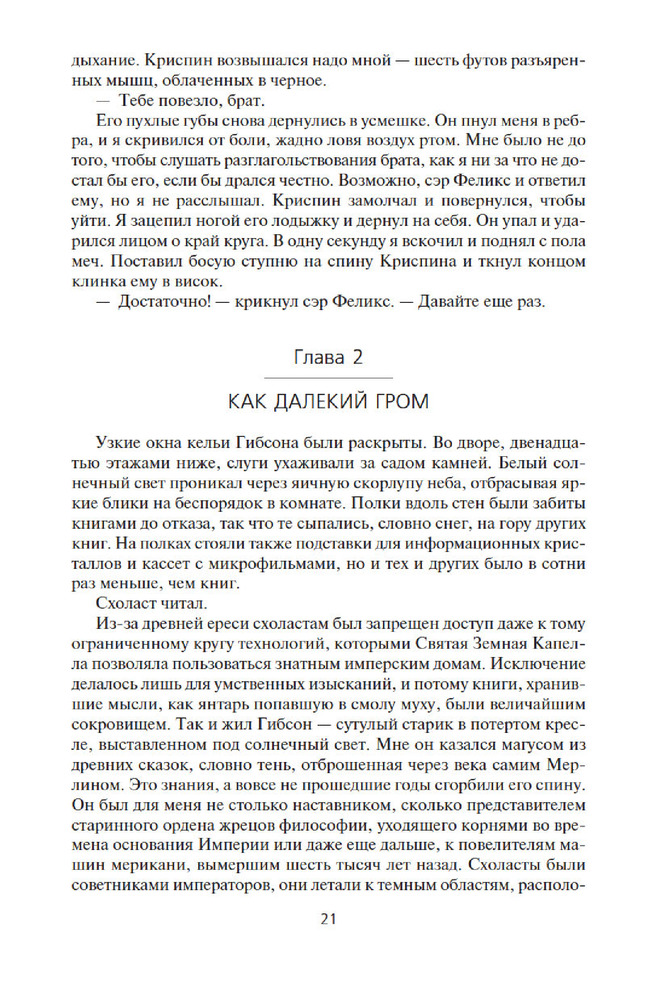 дыхание. Криспин возвышался надо мной — шесть футов разъяренных мышц, облаченных в черное.

— Тебе повезло, брат.

Его пухлые губы снова дернулись в усмешке. Он пнул меня в ребра, и я скривился от боли, жадно ловя воздух ртом. Мне было не до того, чтобы слушать разглагольствования брата, как я ни за что не достал бы его, если бы дрался честно. Возможно, сэр Феликс и ответил ему, но я не расслышал. Криспин замолчал и повернулся, чтобы уйти. Я зацепил ногой его лодыжку и дернул на себя. Он упал и ударился лицом о край круга. В одну секунду я вскочил и поднял с пола меч. Поставил босую ступню на спину Криспина и ткнул концом клинка ему в висок.

— Достаточно! — крикнул сэр Феликс. — Давайте еще раз.

Глава 2

КАК ДАЛЕКИЙ ГРОМ

Узкие окна кельи Гибсона были раскрыты. Во дворе, двенадцатью этажами ниже, слуги ухаживали за садом камней. Белый солнечный свет проникал через яичную скорлупу неба, отбрасывая яркие блики на беспорядок в комнате. Полки вдоль стен были забиты книгами до отказа, так что те сыпались, словно снег, на гору других книг. На полках стояли также подставки для информационных кристаллов и кассет с микрофильмами, но и тех и других было в сотни раз меньше, чем книг.

Схоласт читал.

Из-за древней ереси схоластам был запрещен доступ даже к тому ограниченному кругу технологий, которыми Святая Земная Капелла позволяла пользоваться знатным имперским домам. Исключение делалось лишь для умственных изысканий, и потому книги, хранившие мысли, как янтарь попавшую в смолу муху, были величайшим сокровищем. Так и жил Гибсон — сутулый старик в потертом кресле, выставленном под солнечный свет. Мне он казался магусом из древних сказок, словно тень, отброшенная через века самим Мерлином. Это знания, а вовсе не прошедшие годы сгорбили его спину. Он был для меня не столько наставником, сколько представителем старинного ордена жрецов философии, уходящего корнями во времена основания Империи или даже еще дальше, к повелителям машин мерикани, вымершим шесть тысяч лет назад. Схоласты были советниками императоров, они летали к темным областям, располо-

21